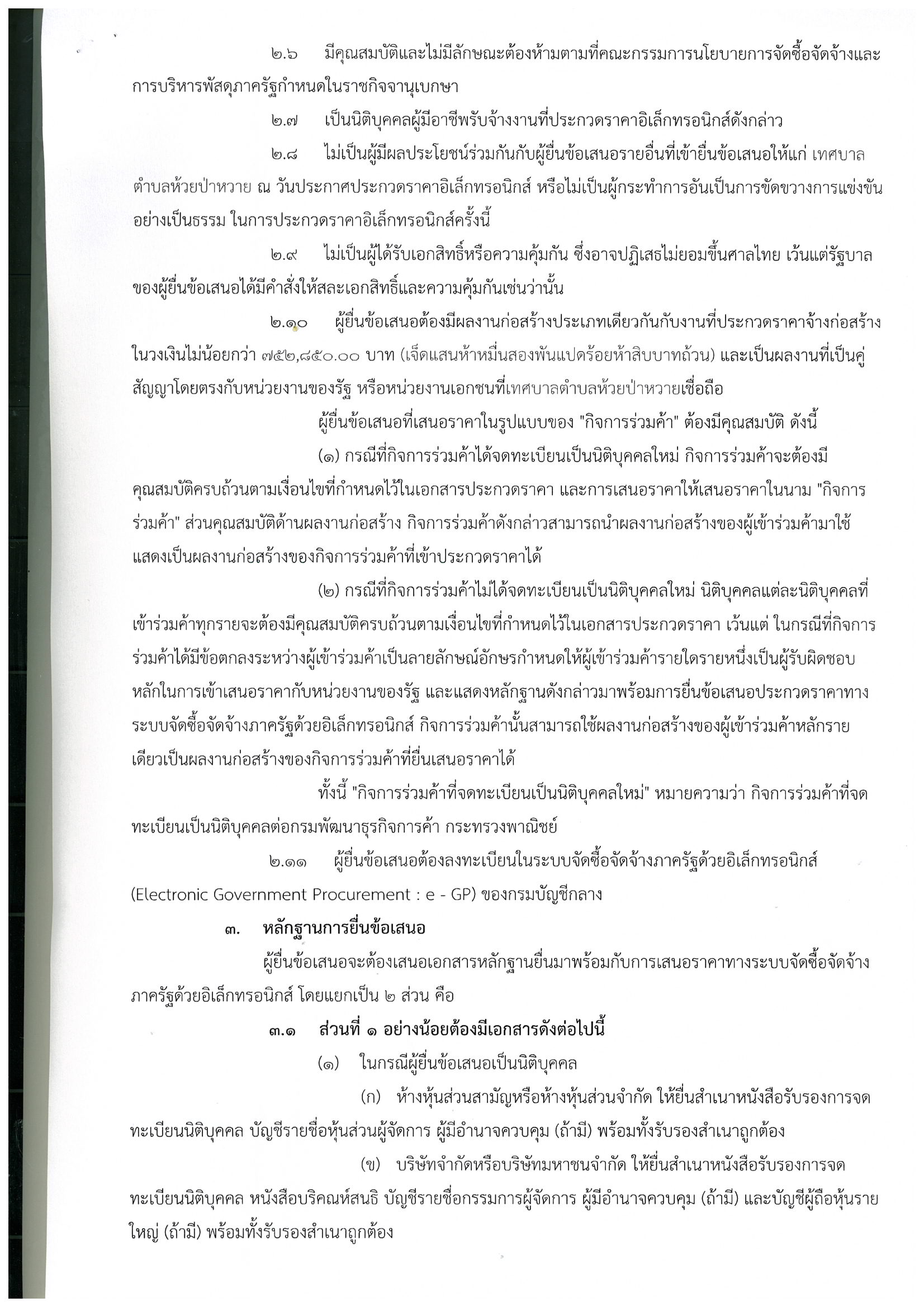 ๒.๖ มีคุณสมบัติและไม่มีลักษณะต้องห้ามตามที่คณะกรรมการนโยบายการจัดซื้อจัดจ้างและการบริหารพัสดุภาครัฐกำหนดในราชกิจจานุเบกษา

๒.๗ เป็นนิติบุคคลผู้มีอาชีพรับจ้างงานที่ประกวดราคาอิเล็กทรอนิกส์ดังกล่าว

๒.๘ ไม่เป็นผู้มีผลประโยชน์ร่วมกันกับผู้ยื่นข้อเสนอรายอื่นที่เข้ายื่นข้อเสนอให้แก่ เทศบาลตำบลห้วยป่าหวาย ณ วันประกาศประกวดราคาอิเล็กทรอนิกส์ หรือไม่เป็นผู้กระทำการอันเป็นการขัดขวางการแข่งขันอย่างเป็นธรรม ในการประกวดราคาอิเล็กทรอนิกส์ครั้งนี้

๒.๙ ไม่เป็นผู้ได้รับเอกสิทธิ์หรือความคุ้มกัน ซึ่งอาจปฏิเสธไม่ยอมขึ้นศาลไทย เว้นแต่รัฐบาลของผู้ยื่นข้อเสนอได้มีคำสั่งให้สละเอกสิทธิ์และความคุ้มกันเช่นว่านั้น

๒.๑๐ ผู้ยื่นข้อเสนอต้องมีผลงานก่อสร้างประเภทเดียวกันกับงานที่ประกวดราคาจ้างก่อสร้างในวงเงินไม่น้อยกว่า ๗๕๒,๘๕๐.๐๐ บาท (เจ็ดแสนห้าหมื่นสองพันแปดร้อยห้าสิบบาทถ้วน) และเป็นผลงานที่เป็นคู่สัญญาโดยตรงกับหน่วยงานของรัฐ หรือหน่วยงานเอกชนที่เทศบาลตำบลห้วยป่าหวายเชื่อถือ

ผู้ยื่นข้อเสนอที่เสนอราคาในรูปแบบของ "กิจการร่วมค้า" ต้องมีคุณสมบัติ ดังนี้

(๑) กรณีที่กิจการร่วมค้าได้จดทะเบียนเป็นนิติบุคคลใหม่ กิจการร่วมค้าจะต้องมีคุณสมบัติครบถ้วนตามเงื่อนไขที่กำหนดไว้ในเอกสารประกวดราคา และการเสนอราคาให้เสนอราคาในนาม "กิจการร่วมค้า" ส่วนคุณสมบัติด้านผลงานก่อสร้าง กิจการร่วมค้าดังกล่าวสามารถนำผลงานก่อสร้างของผู้เข้าร่วมค้ามาใช้แสดงเป็นผลงานก่อสร้างของกิจการร่วมค้าที่เข้าประกวดราคาได้

(๒) กรณีที่กิจการร่วมค้าไม่ได้จดทะเบียนเป็นนิติบุคคลใหม่ นิติบุคคลแต่ละนิติบุคคลที่เข้าร่วมค้าทุกรายจะต้องมีคุณสมบัติครบถ้วนตามเงื่อนไขที่กำหนดไว้ในเอกสารประกวดราคา เว้นแต่ ในกรณีที่กิจการร่วมค้าได้มีข้อตกลงระหว่างผู้เข้าร่วมค้าเป็นลายลักษณ์อักษรกำหนดให้ผู้เข้าร่วมค้ารายใดรายหนึ่งเป็นผู้รับผิดชอบหลักในการเข้าเสนอราคากับหน่วยงานของรัฐ และแสดงหลักฐานดังกล่าวมาพร้อมการยื่นข้อเสนอประกวดราคาทางระบบจัดซื้อจัดจ้างภาครัฐด้วยอิเล็กทรอนิกส์ กิจการร่วมค้านั้นสามารถใช้ผลงานก่อสร้างของผู้เข้าร่วมค้าหลักรายเดียวเป็นผลงานก่อสร้างของกิจการร่วมค้าที่ยื่นเสนอราคาได้

ทั้งนี้ "กิจการร่วมค้าที่จดทะเบียนเป็นนิติบุคคลใหม่" หมายความว่า กิจการร่วมค้าที่จดทะเบียนเป็นนิติบุคคลต่อกรมพัฒนาธุรกิจการค้า กระทรวงพาณิชย์

๒.๑๑ ผู้ยื่นข้อเสนอต้องลงทะเบียนในระบบจัดซื้อจัดจ้างภาครัฐด้วยอิเล็กทรอนิกส์ (Electronic Government Procurement : e - GP) ของกรมบัญชีกลาง

๓. หลักฐานการยื่นข้อเสนอ

ผู้ยื่นข้อเสนอจะต้องเสนอเอกสารหลักฐานยื่นมาพร้อมกับการเสนอราคาทางระบบจัดซื้อจัดจ้างภาครัฐด้วยอิเล็กทรอนิกส์ โดยแยกเป็น ๒ ส่วน คือ

๓.๑ ส่วนที่ ๑ อย่างน้อยต้องมีเอกสารดังต่อไปนี้

(๑) ในกรณีผู้ยื่นข้อเสนอเป็นนิติบุคคล

(ก) ห้างหุ้นส่วนสามัญหรือห้างหุ้นส่วนจำกัด ให้ยื่นสำเนาหนังสือรับรองการจดทะเบียนนิติบุคคล บัญชีรายชื่อหุ้นส่วนผู้จัดการ ผู้มีอำนาจควบคุม (ถ้ามี) พร้อมทั้งรับรองสำเนาถูกต้อง

(ข) บริษัทจำกัดหรือบริษัทมหาชนจำกัด ให้ยื่นสำเนาหนังสือรับรองการจดทะเบียนนิติบุคคล หนังสือบริคณห์สนธิ บัญชีรายชื่อกรรมการผู้จัดการ ผู้มีอำนาจควบคุม (ถ้ามี) และบัญชีผู้ถือหุ้นรายใหญ่ (ถ้ามี) พร้อมทั้งรับรองสำเนาถูกต้อง